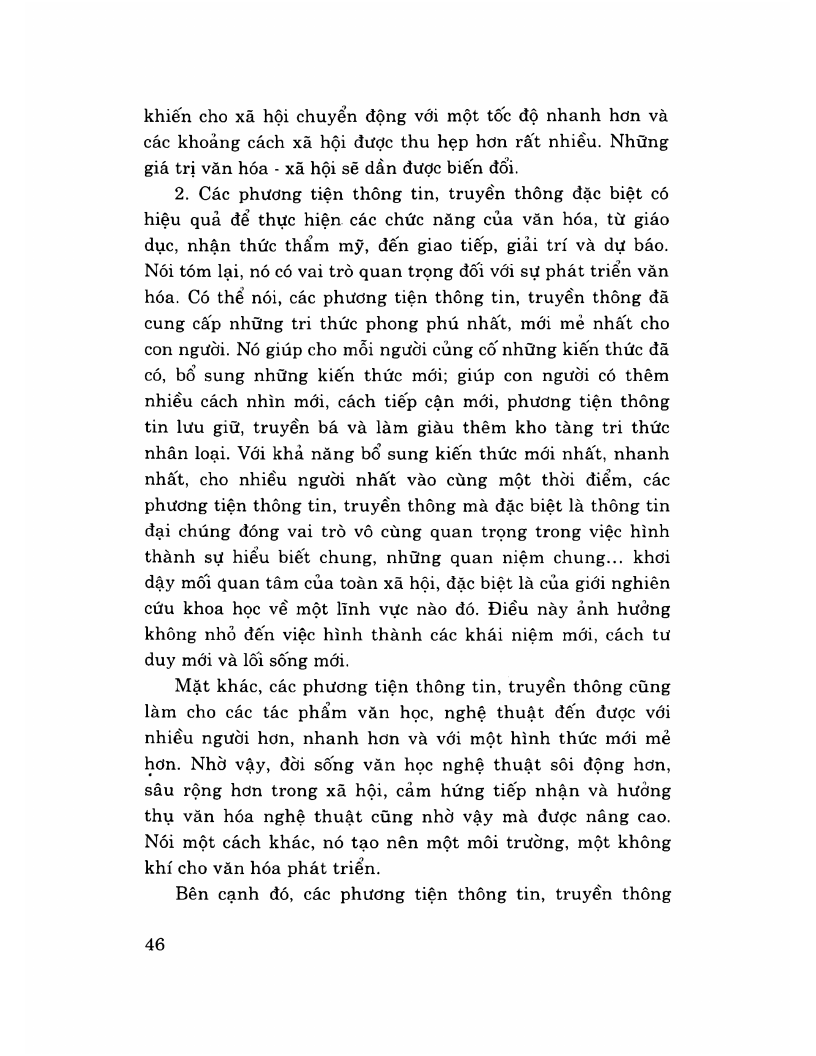 khiến cho xã hội chuyển động với một tốc độ nhanh hơn và các khoảng cách xã hội được thu hẹp hơn rất nhiều. Những giá trị văn hóa - xã hội sẽ dần được biến đổi.

2. Các phương tiện thông tin, truyền thông đặc biệt có hiệu quả để thực hiện các chức năng của văn hóa, từ giáo dục, nhận thức thẩm mỹ, đến giao tiếp, giải trí và dự báo. Nói tóm lại, nó có vai trò quan trọng đối với sự phát triển văn hóa. Có thể nói, các phương tiện thông tin, truyền thông đã cung cấp những tri thức phong phú nhất, mới mẻ nhất cho con người. Nó giúp cho mỗi người củng cố những kiến thức đã có, bổ sung những kiến thức mới; giúp con người có thêm nhiều cách nhìn mới, cách tiếp cận mới, phương tiện thông tin lưu giữ, truyền bá và làm giàu thêm kho tàng tri thức nhân loại. Với khả năng bổ sung kiến thức mới nhất, nhanh nhất, cho nhiều người nhất vào cùng một thời điểm, các phương tiện thông tin, truyền thông mà đặc biệt là thông tin đại chúng đóng vai trò vô cùng quan trọng trong việc hình thành sự hiểu biết chung, những quan niệm chung... khơi dậy mối quan tâm của toàn xã hội, đặc biệt là của giới nghiên cứu khoa học về một lĩnh vực nào đó. Điều này ảnh hưởng không nhỏ đến việc hình thành các khái niệm mới, cách tư duy mới và lối sống mới.

Mặt khác, các phương tiện thông tin, truyền thông cũng làm cho các tác phẩm văn học, nghệ thuật đến được với nhiều người hơn, nhanh hơn và với một hình thức mới mẻ hơn. Nhờ vậy, đời sống văn học nghệ thuật sôi động hơn, sâu rộng hơn trong xã hội, cảm hứng tiếp nhận và hưởng thụ văn hóa nghệ thuật cũng nhờ vậy mà được nâng cao. Nói một cách khác, nó tạo nên một môi trường, một không khí cho văn hóa phát triển.

Bên cạnh đó, các phương tiện thông tin, truyền thông

46